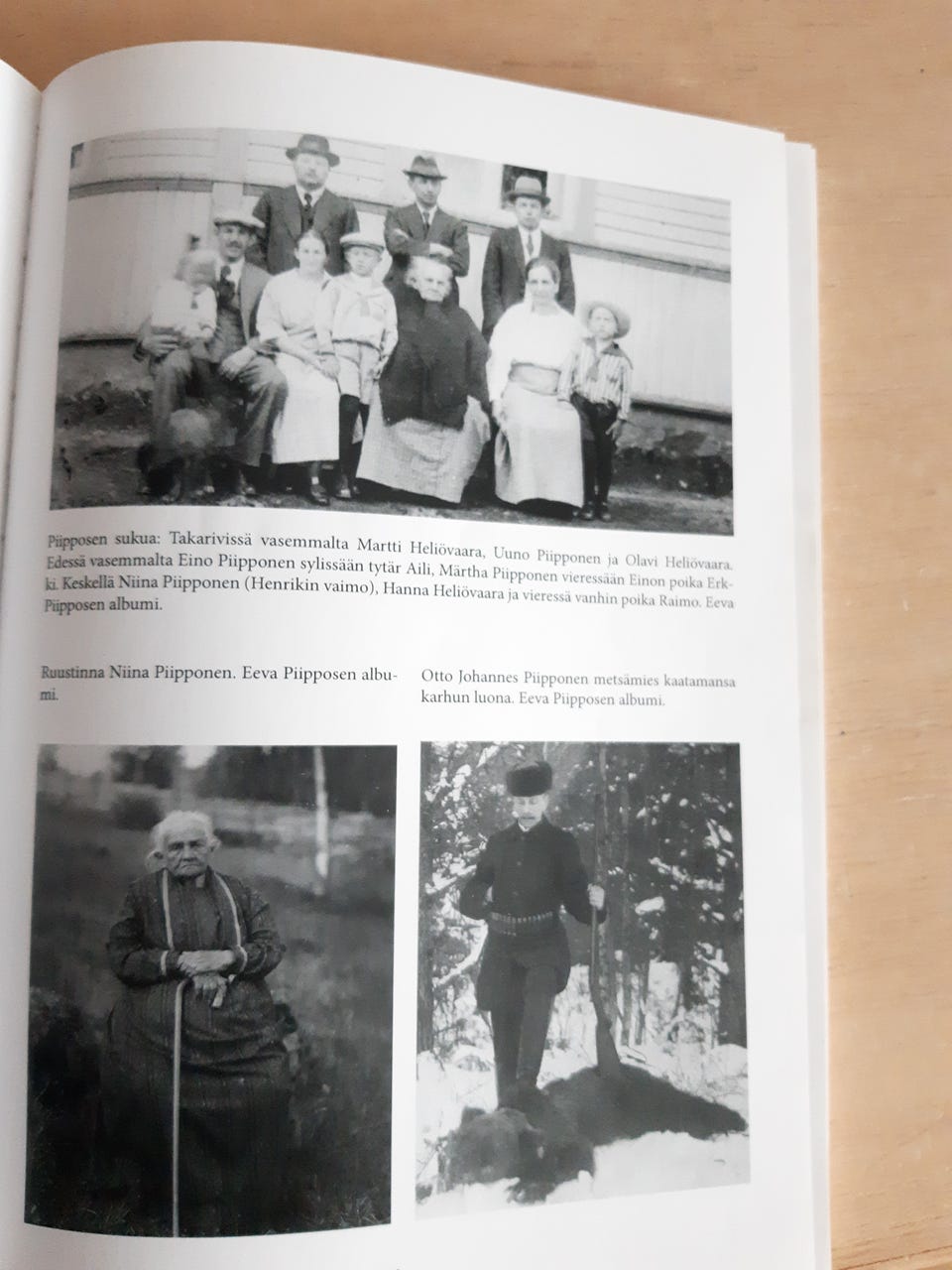 Piipposen sukua: Takarivissä vasemmalta Martti Heliövaara, Uuno Piipponen ja Olavi Heliövaara. Edessä vasemmalta Eino Piipponen sylissään tytär Aili, Märtha Piipponen vieressään Einon poika Erkki. Keskellä Niina Piipponen (Henrikin vaimo), Hanna Heliövaara ja vieressä vanhin poika Raimo. Eeva Piipposen albumi.

Ruustinna Niina Piipponen. Eeva Piipposen albumi.

Otto Johannes Piipponen metsämies kaatamansa karhun luona. Eeva Piipposen albumi.